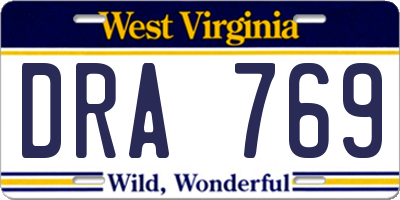 West Virginia

DRA 769

Wild, Wonderful